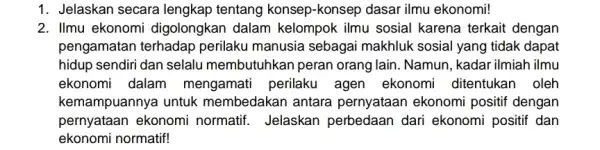 1. Jelaskan secara lengkap tentang konsep-konsep dasar ilmu ekonomi!

2. Ilmu ekonomi digolongkan dalam kelompok ilmu sosial karena terkait dengan pengamatan terhadap perilaku manusia sebagai makhluk sosial yang tidak dapat hidup sendiri dan selalu membutuhkan peran orang lain. Namun, kadar ilmiah ilmu ekonomi dalam mengamati perilaku agen ekonomi ditentukan oleh kemampuannya untuk membedakan antara pernyataan ekonomi positif dengan pernyataan ekonomi normatif. Jelaskan perbedaan dari ekonomi positif dan ekonomi normatif!